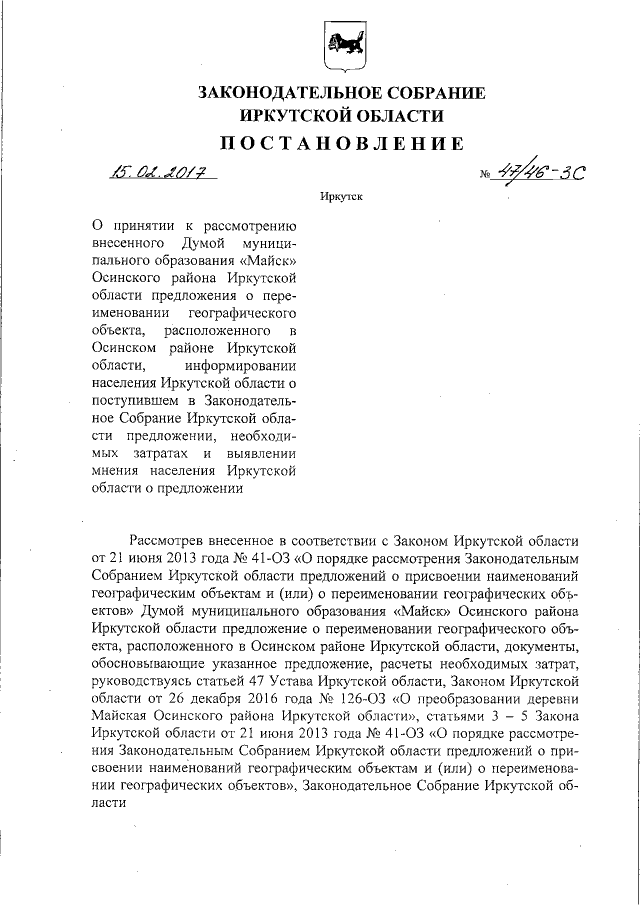 ЗАКОНОДАТЕЛЬНОЕ СОБРАНИЕ
ИРКУТСКОЙ ОБЛАСТИ

ПОСТАНОВЛЕНИЕ

15.02.2017 № 47/46-ЗС

Иркутск

О принятии к рассмотрению внесенного Думой муниципального образования «Майск» Осинского района Иркутской области предложения о переименовании географического объекта, расположенного в Осинском районе Иркутской области, информировании населения Иркутской области о поступившем в Законодательное Собрание Иркутской области предложении, необходимых затратах и выявлении мнения населения Иркутской области о предложении

Рассмотрев внесенное в соответствии с Законом Иркутской области от 21 июня 2013 года № 41-ОЗ «О порядке рассмотрения Законодательным Собранием Иркутской области предложений о присвоении наименований географическим объектам и (или) о переименовании географических объектов» Думой муниципального образования «Майск» Осинского района Иркутской области предложение о переименовании географического объекта, расположенного в Осинском районе Иркутской области, документы, обосновывающие указанное предложение, расчеты необходимых затрат, руководствуясь статьей 47 Устава Иркутской области, Законом Иркутской области от 26 декабря 2016 года № 126-ОЗ «О преобразовании деревни Майская Осинского района Иркутской области», статьями 3 – 5 Закона Иркутской области от 21 июня 2013 года № 41-ОЗ «О порядке рассмотрения Законодательным Собранием Иркутской области предложений о присвоении наименований географическим объектам и (или) о переименовании географических объектов», Законодательное Собрание Иркутской области